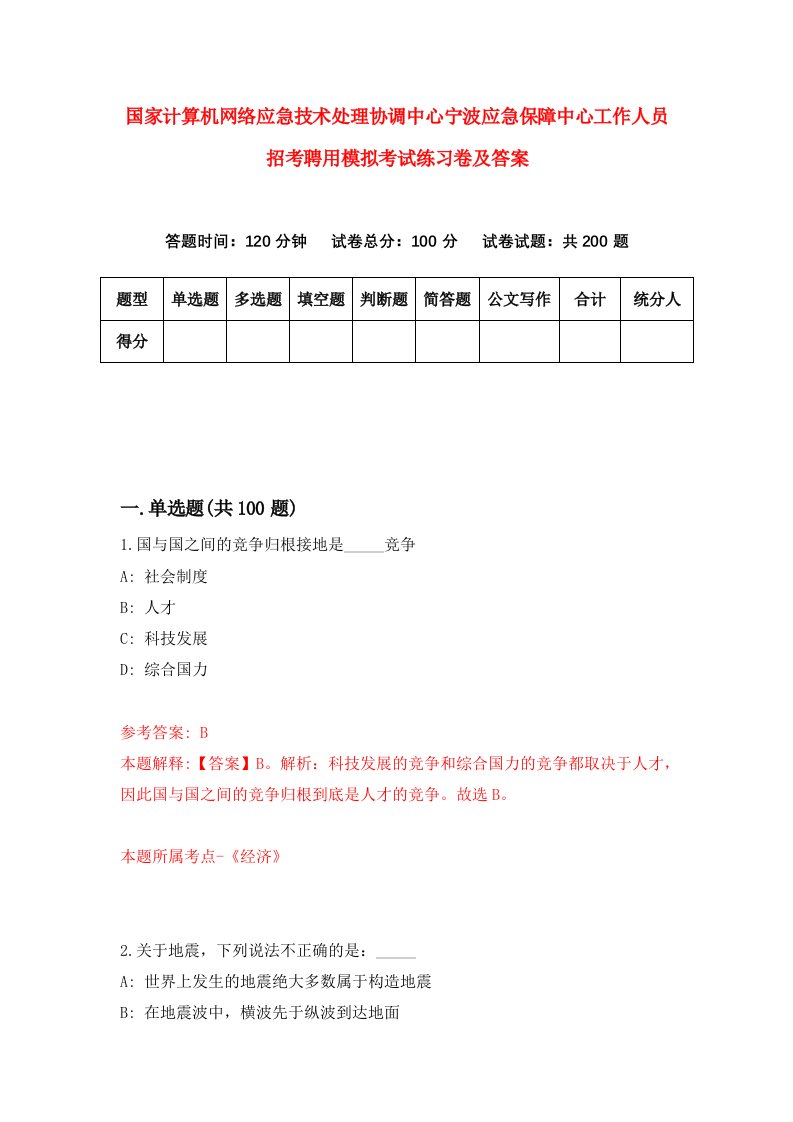 国家计算机网络应急技术处理协调中心宁波应急保障中心工作人员招考聘用模拟考试练习卷及答案

答题时间：120 分钟　　试卷总分：100 分　　试卷试题：共 200 题

| 题型 | 单选题 | 多选题 | 填空题 | 判断题 | 简答题 | 公文写作 | 合计 | 统分人 |
|---|---|---|---|---|---|---|---|---|
| 得分 | | | | | | | | |

一.单选题(共 100 题)

1.国与国之间的竞争归根接地是_____竞争
A: 社会制度
B: 人才
C: 科技发展
D: 综合国力

参考答案: B
本题解释:【答案】B。解析：科技发展的竞争和综合国力的竞争都取决于人才，因此国与国之间的竞争归根到底是人才的竞争。故选 B。

本题所属考点-《经济》

2.关于地震，下列说法不正确的是：_____
A: 世界上发生的地震绝大多数属于构造地震
B: 在地震波中，横波先于纵波到达地面